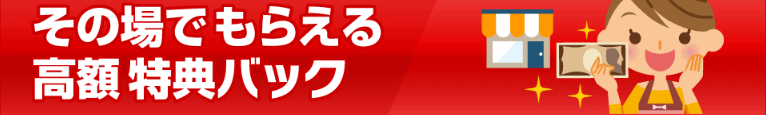 その場でもらえる
高額 特典バック